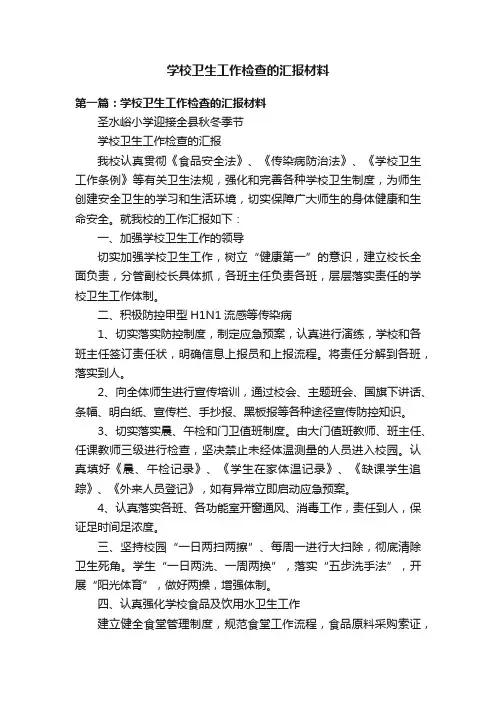 学校卫生工作检查的汇报材料

第一篇：学校卫生工作检查的汇报材料

圣水峪小学迎接全县秋冬季节

学校卫生工作检查的汇报

我校认真贯彻《食品安全法》、《传染病防治法》、《学校卫生工作条例》等有关卫生法规，强化和完善各种学校卫生制度，为师生创建安全卫生的学习和生活环境，切实保障广大师生的身体健康和生命安全。就我校的工作汇报如下：

一、加强学校卫生工作的领导

切实加强学校卫生工作，树立“健康第一”的意识，建立校长全面负责，分管副校长具体抓，各班主任负责各班，层层落实责任的学校卫生工作体制。

二、积极防控甲型 H1N1 流感等传染病

1、切实落实防控制度，制定应急预案，认真进行演练，学校和各班主任签订责任状，明确信息上报员和上报流程。将责任分解到各班，落实到人。

2、向全体师生进行宣传培训，通过校会、主题班会、国旗下讲话、条幅、明白纸、宣传栏、手抄报、黑板报等各种途径宣传防控知识。

3、切实落实晨、午检和门卫值班制度。由大门值班教师、班主任、任课教师三级进行检查，坚决禁止未经体温测量的人员进入校园。认真填好《晨、午检记录》、《学生在家体温记录》、《缺课学生追踪》、《外来人员登记》，如有异常立即启动应急预案。

4、认真落实各班、各功能室开窗通风、消毒工作，责任到人，保证足时间足浓度。

三、坚持校园“一日两扫两擦”、每周一进行大扫除，彻底清除卫生死角。学生“一日两洗、一周两换”，落实“五步洗手法”，开展“阳光体育”，做好两操，增强体制。

四、认真强化学校食品及饮用水卫生工作

建立健全食堂管理制度，规范食堂工作流程，食品原料采购索证，